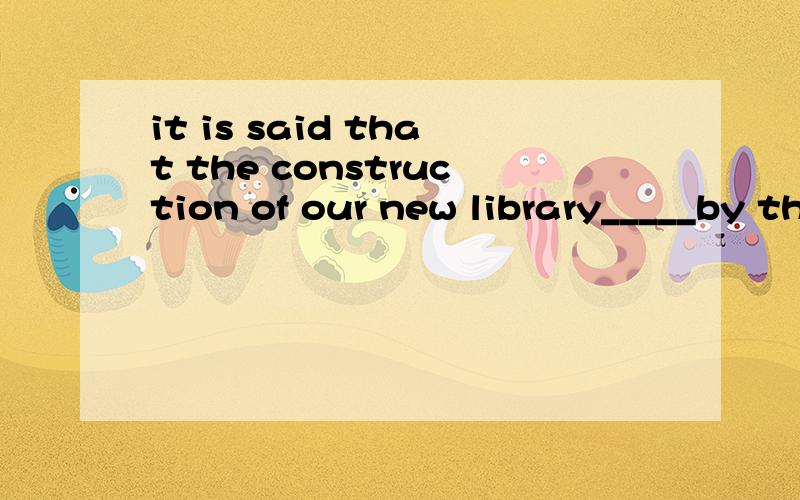 it is said that the construction of our new library_____by th